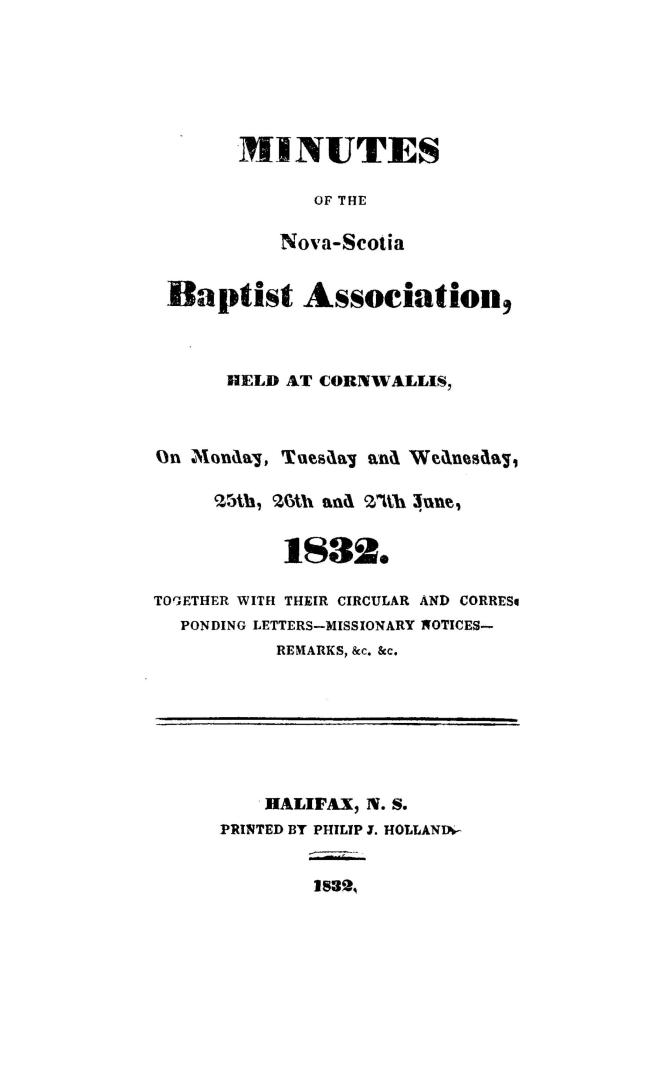 MINUTES

OF THE

Nova-Scotia

Baptist Association,

HELD AT CORNWALLIS,

On Monday, Tuesday and Wednesday,

25th, 26th and 27th June,

1832.

TOGETHER WITH THEIR CIRCULAR AND CORRESPONDING LETTERS—MISSIONARY NOTICES—REMARKS, &c. &c.

HALIFAX, N. S.

PRINTED BY PHILIP J. HOLLAND.

1832.